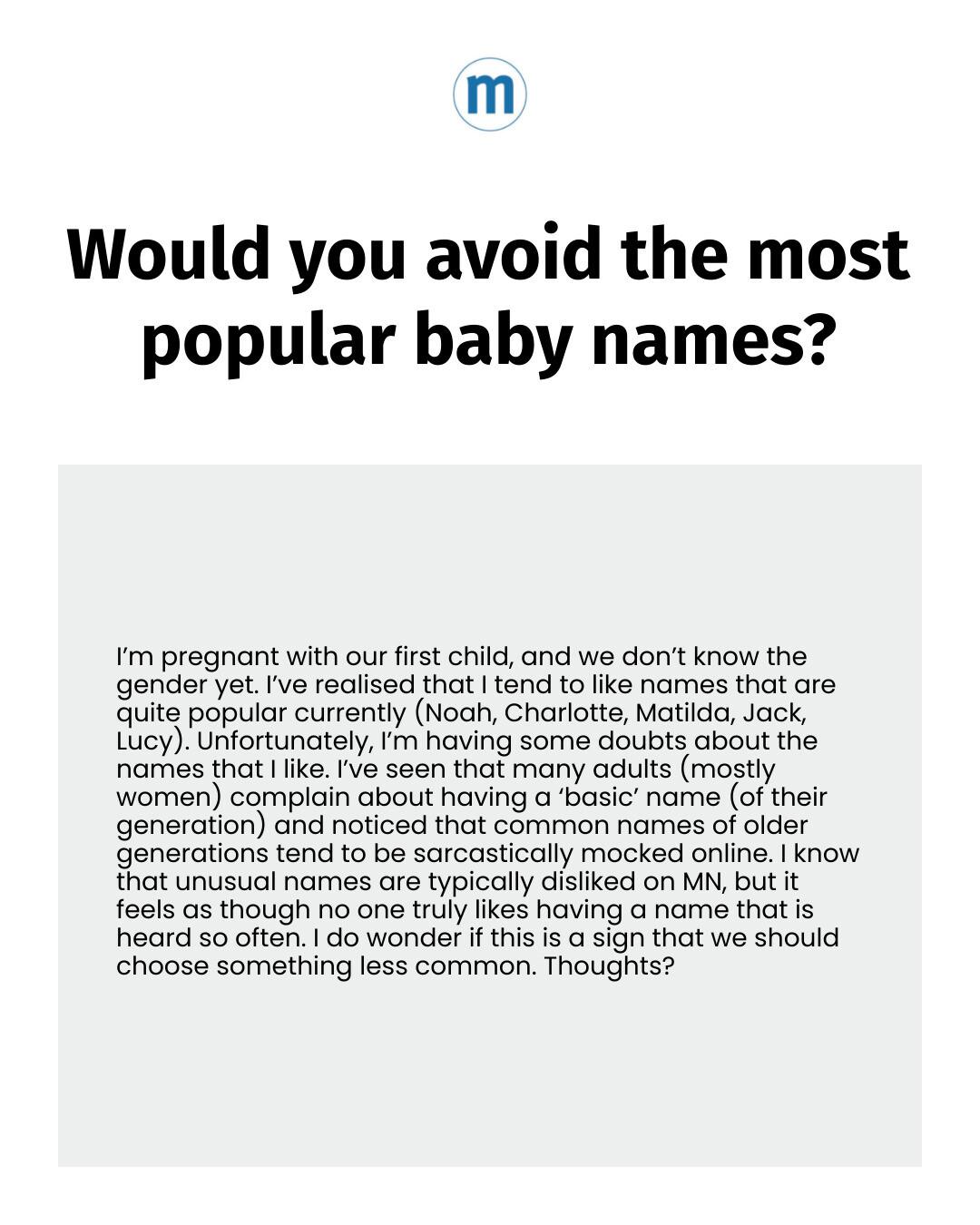 m

Would you avoid the most popular baby names?

I'm pregnant with our first child, and we don't know the gender yet. I've realised that I tend to like names that are quite popular currently (Noah, Charlotte, Matilda, Jack, Lucy). Unfortunately, I'm having some doubts about the names that I like. I've seen that many adults (mostly women) complain about having a 'basic' name (of their generation) and noticed that common names of older generations tend to be sarcastically mocked online. I know that unusual names are typically disliked on MN, but it feels as though no one truly likes having a name that is heard so often. I do wonder if this is a sign that we should choose something less common. Thoughts?